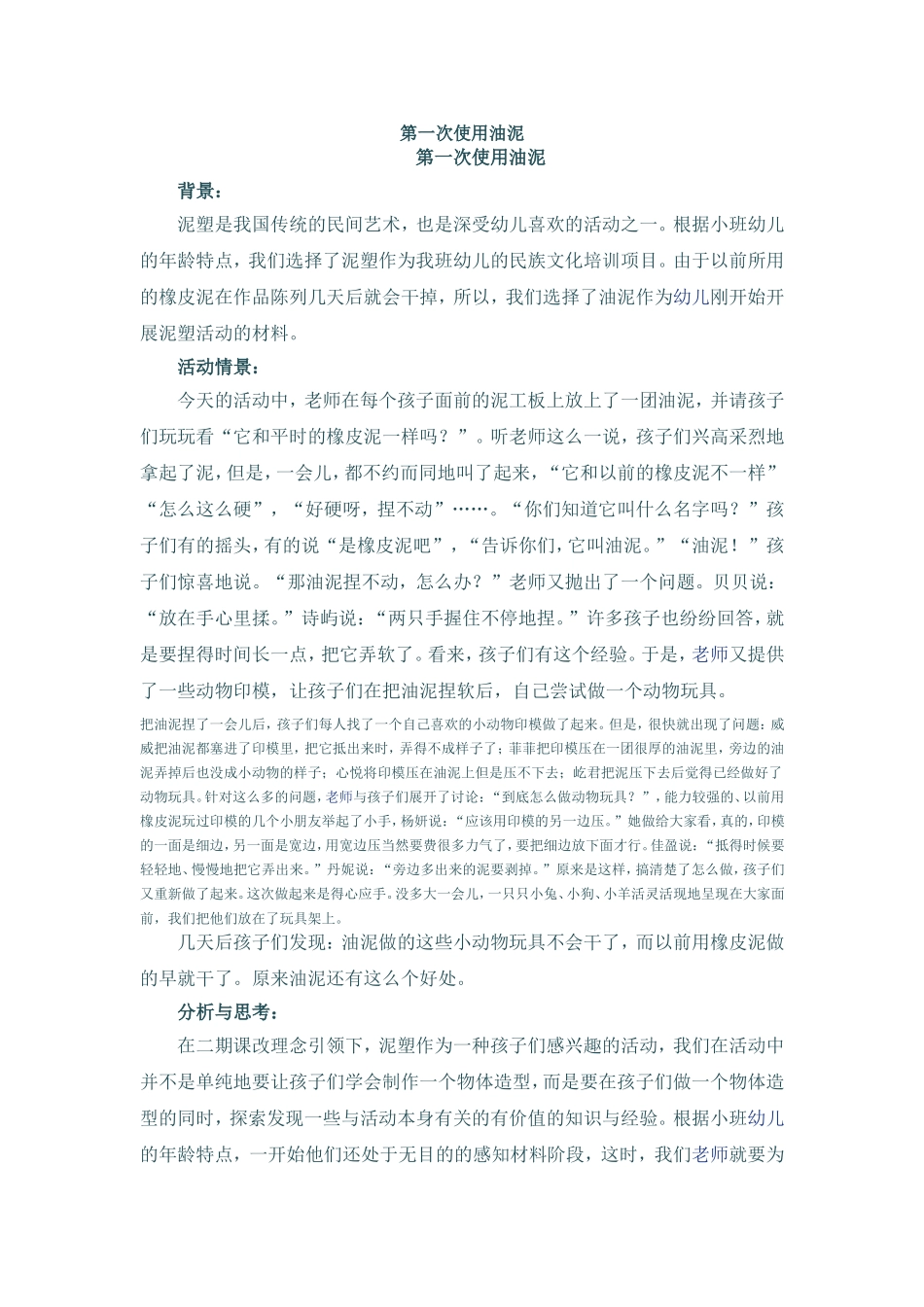 第一次使用油泥
第一次使用油泥

背景：

泥塑是我国传统的民间艺术，也是深受幼儿喜欢的活动之一。根据小班幼儿的年龄特点，我们选择了泥塑作为我班幼儿的民族文化培训项目。由于以前所用的橡皮泥在作品陈列几天后就会干掉，所以，我们选择了油泥作为幼儿刚开始开展泥塑活动的材料。

活动情景：

今天的活动中，老师在每个孩子面前的泥工板上放上了一团油泥，并请孩子们玩玩看“它和平时的橡皮泥一样吗？”。听老师这么一说，孩子们兴高采烈地拿起了泥，但是，一会儿，都不约而同地叫了起来，“它和以前的橡皮泥不一样”“怎么这么硬”，“好硬呀，捏不动”……。“你们知道它叫什么名字吗？”孩子们有的摇头，有的说“是橡皮泥吧”，“告诉你们，它叫油泥。”“油泥！”孩子们惊喜地说。“那油泥捏不动，怎么办？”老师又抛出了一个问题。贝贝说：“放在手心里揉。”诗屿说：“两只手握住不停地捏。”许多孩子也纷纷回答，就是要捏得时间长一点，把它弄软了。看来，孩子们有这个经验。于是，老师又提供了一些动物印模，让孩子们在把油泥捏软后，自己尝试做一个动物玩具。

把油泥捏了一会儿后，孩子们每人找了一个自己喜欢的小动物印模做了起来。但是，很快就出现了问题：威威把油泥都塞进了印模里，把它抵出来时，弄得不成样子了；菲菲把印模压在一团很厚的油泥里，旁边的油泥弄掉后也没成小动物的样子；心悦将印模压在油泥上但是压不下去；屹君把泥压下去后觉得已经做好了动物玩具。针对这么多的问题，老师与孩子们展开了讨论：“到底怎么做动物玩具？”，能力较强的、以前用橡皮泥玩过印模的几个小朋友举起了小手，杨妍说：“应该用印模的另一边压。”她做给大家看，真的，印模的一面是细边，另一面是宽边，用宽边压当然要费很多力气了，要把细边放下面才行。佳盈说：“抵得时候要轻轻地、慢慢地把它弄出来。”丹妮说：“旁边多出来的泥要剥掉。”原来是这样，搞清楚了怎么做，孩子们又重新做了起来。这次做起来是得心应手。没多大一会儿，一只只小兔、小狗、小羊活灵活现地呈现在大家面前，我们把他们放在了玩具架上。

几天后孩子们发现：油泥做的这些小动物玩具不会干了，而以前用橡皮泥做的早就干了。原来油泥还有这么个好处。

分析与思考：

在二期课改理念引领下，泥塑作为一种孩子们感兴趣的活动，我们在活动中并不是单纯地要让孩子们学会制作一个物体造型，而是要在孩子们做一个物体造型的同时，探索发现一些与活动本身有关的有价值的知识与经验。根据小班幼儿的年龄特点，一开始他们还处于无目的的感知材料阶段，这时，我们老师就要为